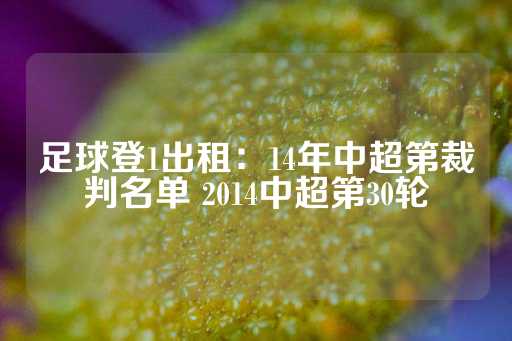 足球登1出租：14年中超第裁判名单 2014中超第30轮